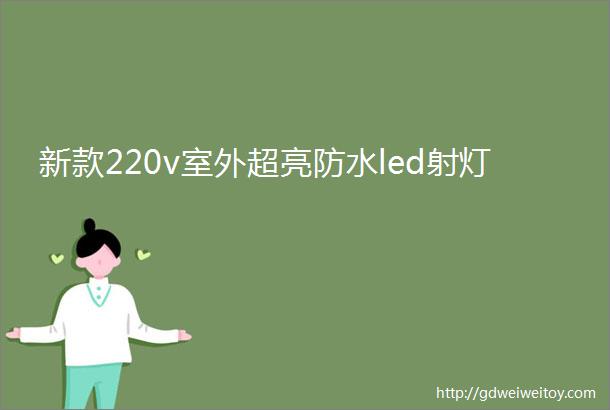 新款220v室外超亮防水led射灯

http://gdweiweitoy.com